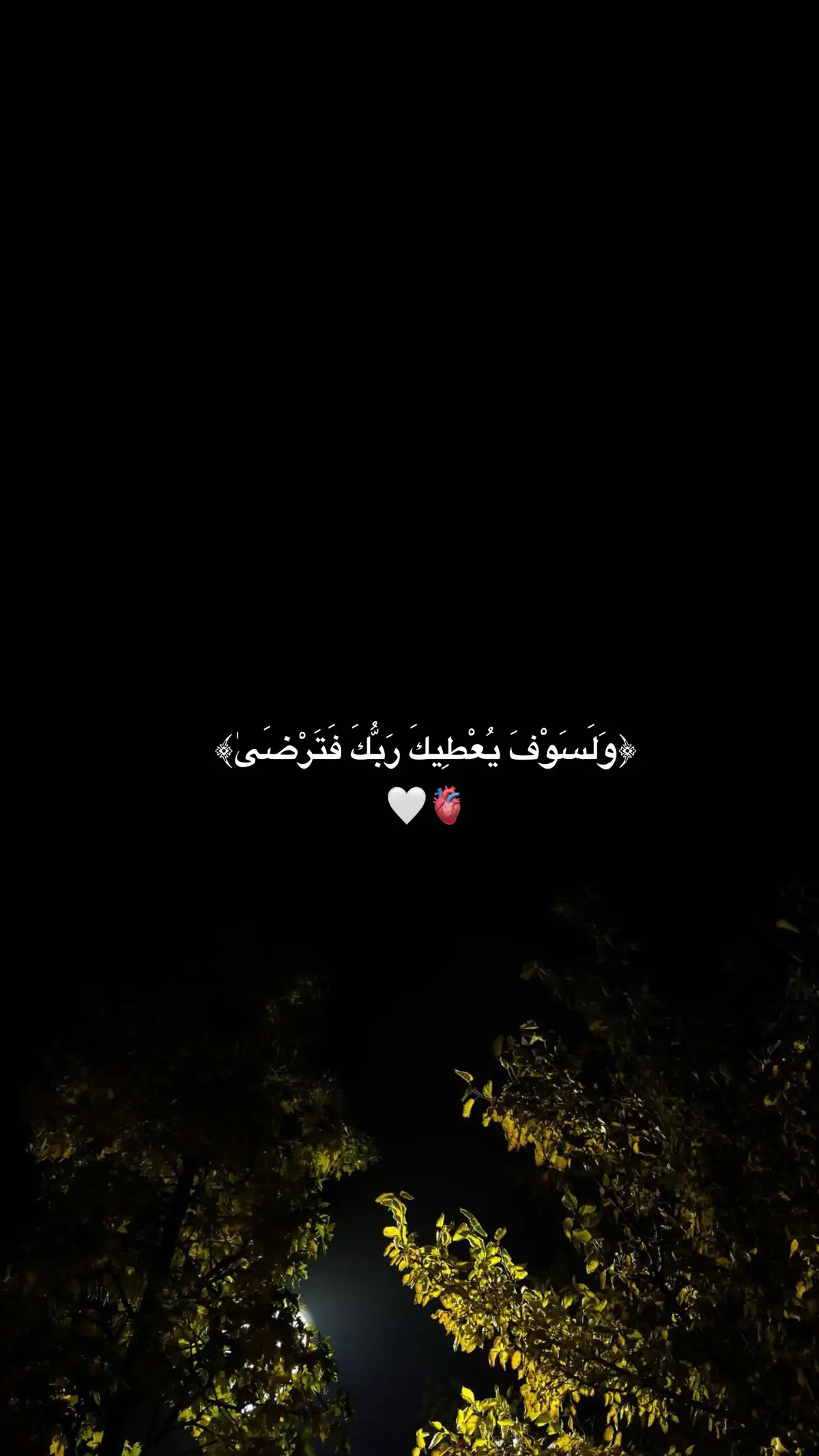 ﴿وَلَسَوْفَ يُعْطِيكَ رَبُّكَ فَتَرْضَىٰ﴾
🫀🤍